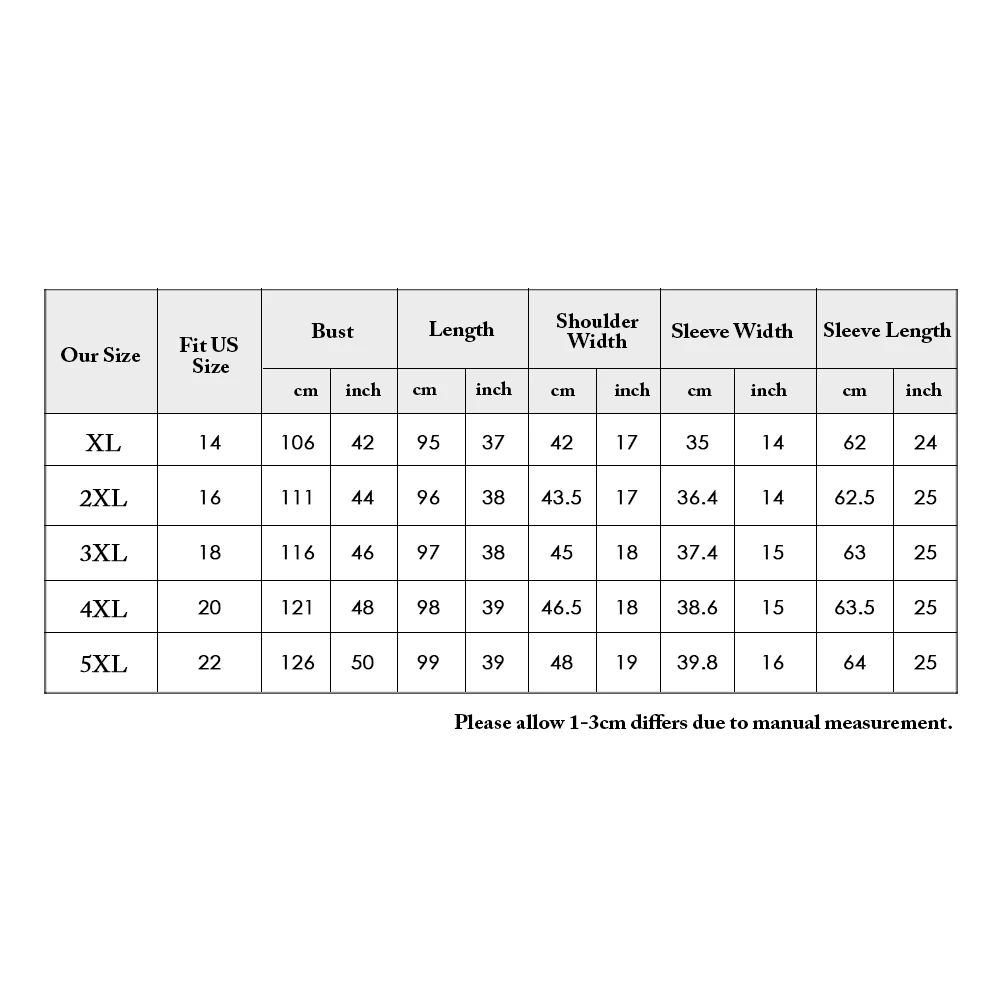 | Our Size | Fit US Size | Bust | | Length | | Shoulder Width | | Sleeve Width | | Sleeve Length | |
|---|---|---|---|---|---|---|---|---|---|---|---|
| | | cm | inch | cm | inch | cm | inch | cm | inch | cm | inch |
| XL | 14 | 106 | 42 | 95 | 37 | 42 | 17 | 35 | 14 | 62 | 24 |
| 2XL | 16 | 111 | 44 | 96 | 38 | 43.5 | 17 | 36.4 | 14 | 62.5 | 25 |
| 3XL | 18 | 116 | 46 | 97 | 38 | 45 | 18 | 37.4 | 15 | 63 | 25 |
| 4XL | 20 | 121 | 48 | 98 | 39 | 46.5 | 18 | 38.6 | 15 | 63.5 | 25 |
| 5XL | 22 | 126 | 50 | 99 | 39 | 48 | 19 | 39.8 | 16 | 64 | 25 |

Please allow 1-3cm differs due to manual measurement.